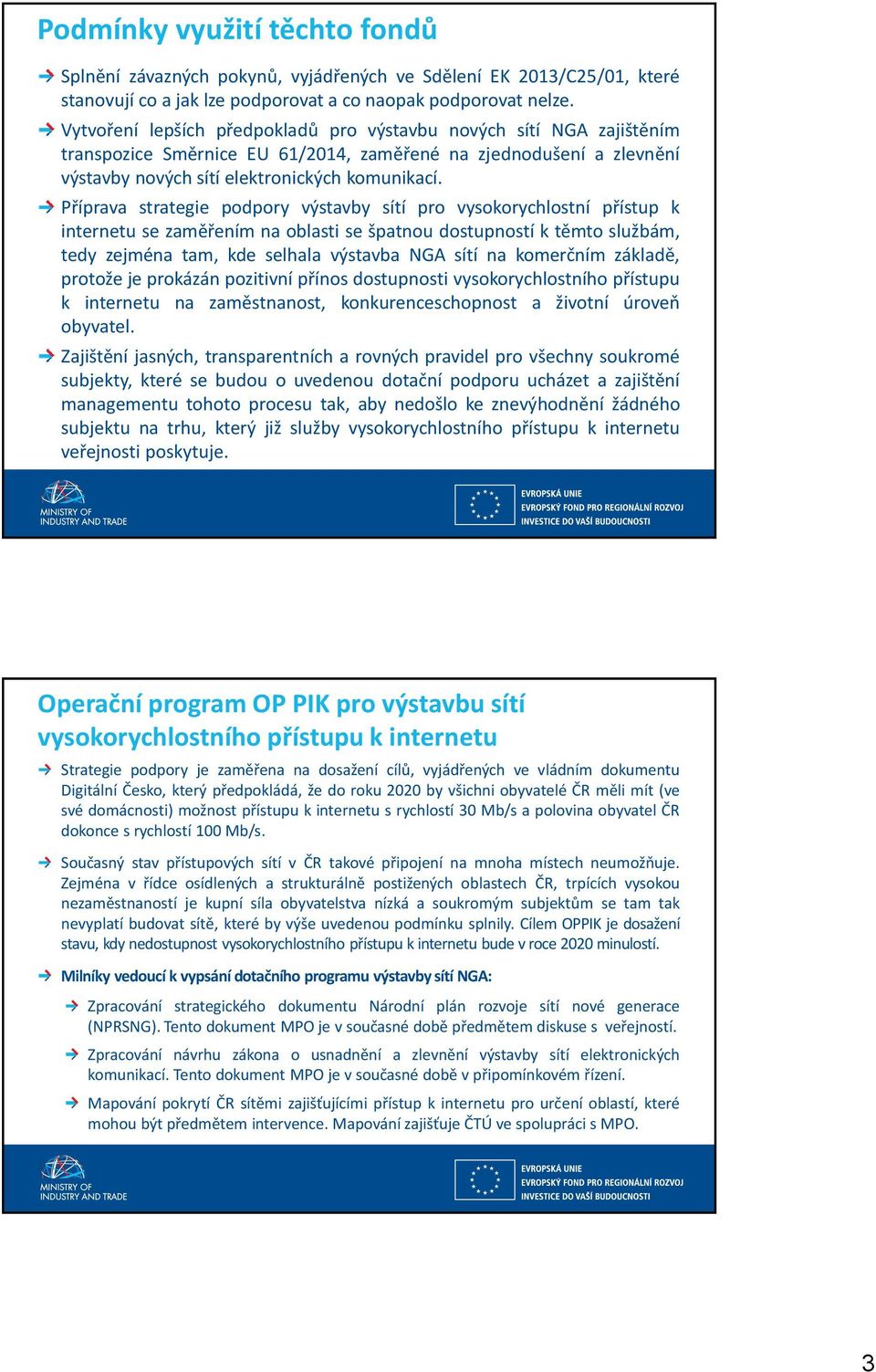 Podmínky využití těchto fondů

Splnění závazných pokynů, vyjádřených ve Sdělení EK 2013/C25/01, které stanovují co a jak lze podporovat a co naopak podporovat nelze.

Vytvoření lepších předpokladů pro výstavbu nových sítí NGA zajištěním transpozice Směrnice EU 61/2014, zaměřené na zjednodušení a zlevnění výstavby nových sítí elektronických komunikací.

Příprava strategie podpory výstavby sítí pro vysokorychlostní přístup k internetu se zaměřením na oblasti se špatnou dostupností k těmto službám, tedy zejména tam, kde selhala výstavba NGA sítí na komerčním základě, protože je prokázán pozitivní přínos dostupnosti vysokorychlostního přístupu k internetu na zaměstnanost, konkurenceschopnost a životní úroveň obyvatel.

Zajištění jasných, transparentních a rovných pravidel pro všechny soukromé subjekty, které se budou o uvedenou dotační podporu ucházet a zajištění managementu tohoto procesu tak, aby nedošlo ke znevýhodnění žádného subjektu na trhu, který již služby vysokorychlostního přístupu k internetu veřejnosti poskytuje.

MINISTRY OF INDUSTRY AND TRADE

EVROPSKÁ UNIE
EVROPSKÝ FOND PRO REGIONÁLNÍ ROZVOJ
INVESTICE DO VAŠÍ BUDOUCNOSTI

Operační program OP PIK pro výstavbu sítí vysokorychlostního přístupu k internetu

Strategie podpory je zaměřena na dosažení cílů, vyjádřených ve vládním dokumentu Digitální Česko, který předpokládá, že do roku 2020 by všichni obyvatelé ČR měli mít (ve své domácnosti) možnost přístupu k internetu s rychlostí 30 Mb/s a polovina obyvatel ČR dokonce s rychlostí 100 Mb/s.

Současný stav přístupových sítí v ČR takové připojení na mnoha místech neumožňuje. Zejména v řídce osídlených a strukturálně postižených oblastech ČR, trpících vysokou nezaměstnaností je kupní síla obyvatelstva nízká a soukromým subjektům se tam tak nevyplatí budovat sítě, které by výše uvedenou podmínku splnily. Cílem OPPIK je dosažení stavu, kdy nedostupnost vysokorychlostního přístupu k internetu bude v roce 2020 minulostí.

Milníky vedoucí k vypsání dotačního programu výstavby sítí NGA:

Zpracování strategického dokumentu Národní plán rozvoje sítí nové generace (NPRSNG). Tento dokument MPO je v současné době předmětem diskuse s veřejností.

Zpracování návrhu zákona o usnadnění a zlevnění výstavby sítí elektronických komunikací. Tento dokument MPO je v současné době v připomínkovém řízení.

Mapování pokrytí ČR sítěmi zajišťujícími přístup k internetu pro určení oblastí, které mohou být předmětem intervence. Mapování zajišťuje ČTÚ ve spolupráci s MPO.

MINISTRY OF INDUSTRY AND TRADE

EVROPSKÁ UNIE
EVROPSKÝ FOND PRO REGIONÁLNÍ ROZVOJ
INVESTICE DO VAŠÍ BUDOUCNOSTI

3